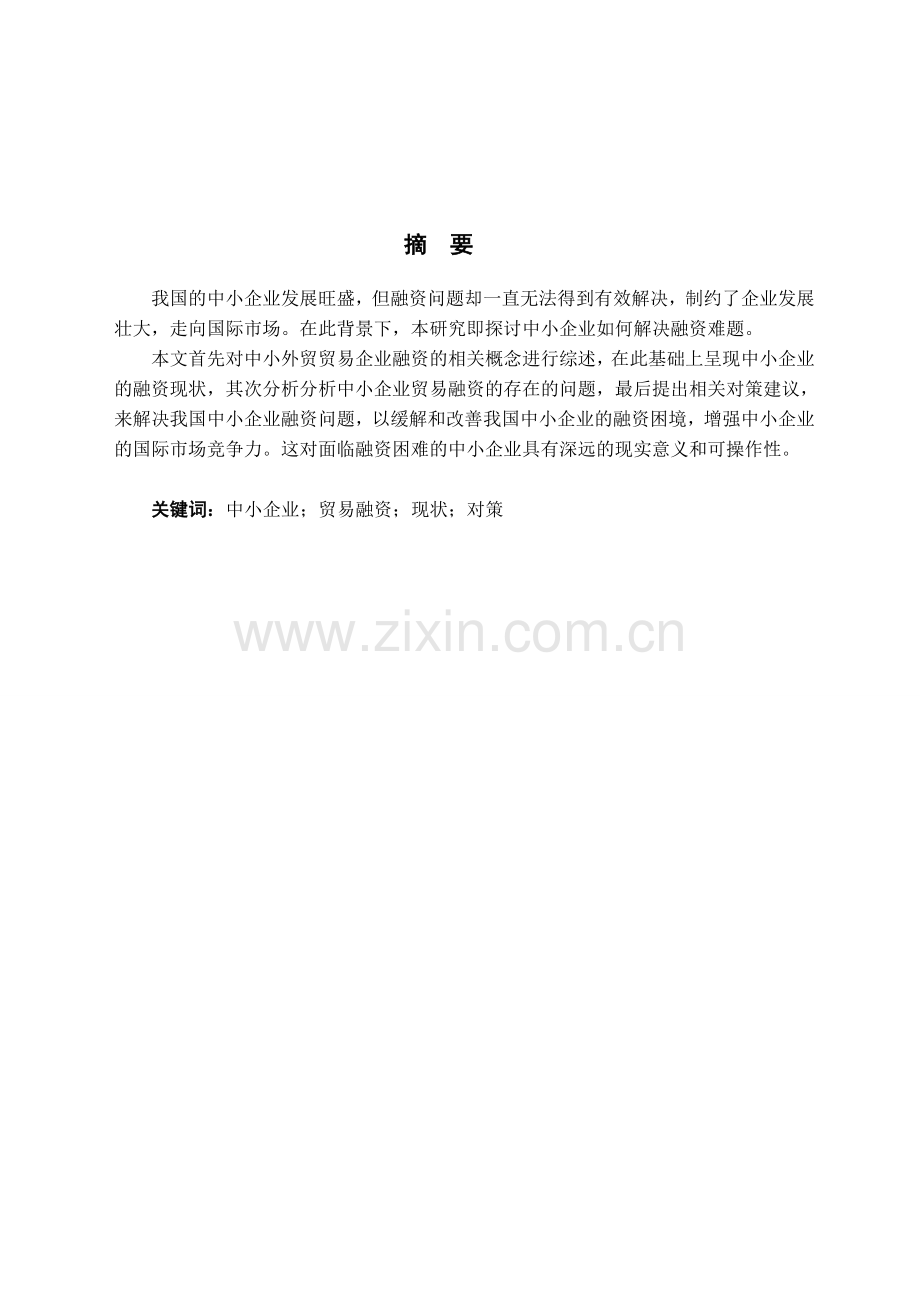 摘　要

我国的中小企业发展旺盛，但融资问题却一直无法得到有效解决，制约了企业发展壮大，走向国际市场。在此背景下，本研究即探讨中小企业如何解决融资难题。

本文首先对中小外贸贸易企业融资的相关概念进行综述，在此基础上呈现中小企业的融资现状，其次分析分析中小企业贸易融资的存在的问题，最后提出相关对策建议，来解决我国中小企业融资问题，以缓解和改善我国中小企业的融资困境，增强中小企业的国际市场竞争力。这对面临融资困难的中小企业具有深远的现实意义和可操作性。

关键词：中小企业；贸易融资；现状；对策

www.zixin.com.cn